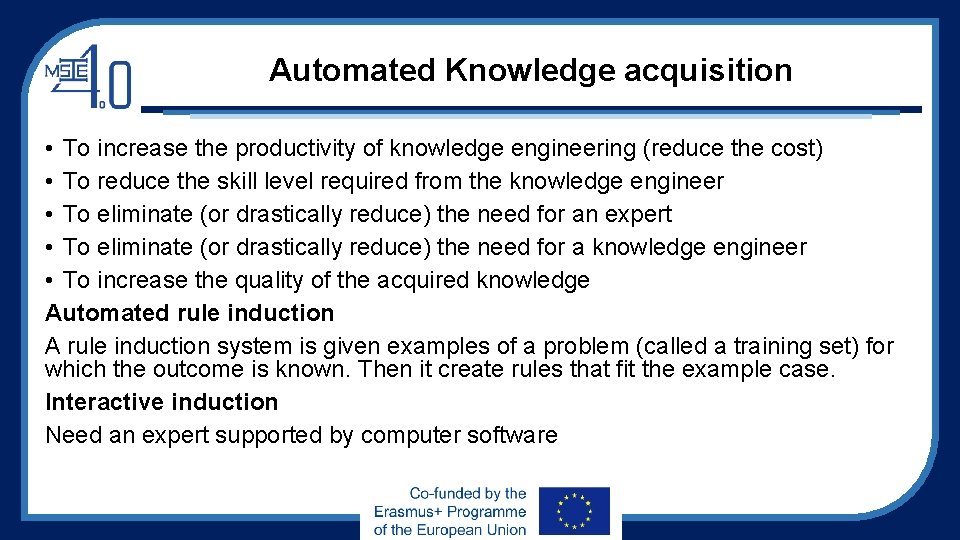 MSIE 4.0

Automated Knowledge acquisition

• To increase the productivity of knowledge engineering (reduce the cost)
• To reduce the skill level required from the knowledge engineer
• To eliminate (or drastically reduce) the need for an expert
• To eliminate (or drastically reduce) the need for a knowledge engineer
• To increase the quality of the acquired knowledge

Automated rule induction

A rule induction system is given examples of a problem (called a training set) for which the outcome is known. Then it create rules that fit the example case.

Interactive induction

Need an expert supported by computer software

Co-funded by the
Erasmus+ Programme
of the European Union